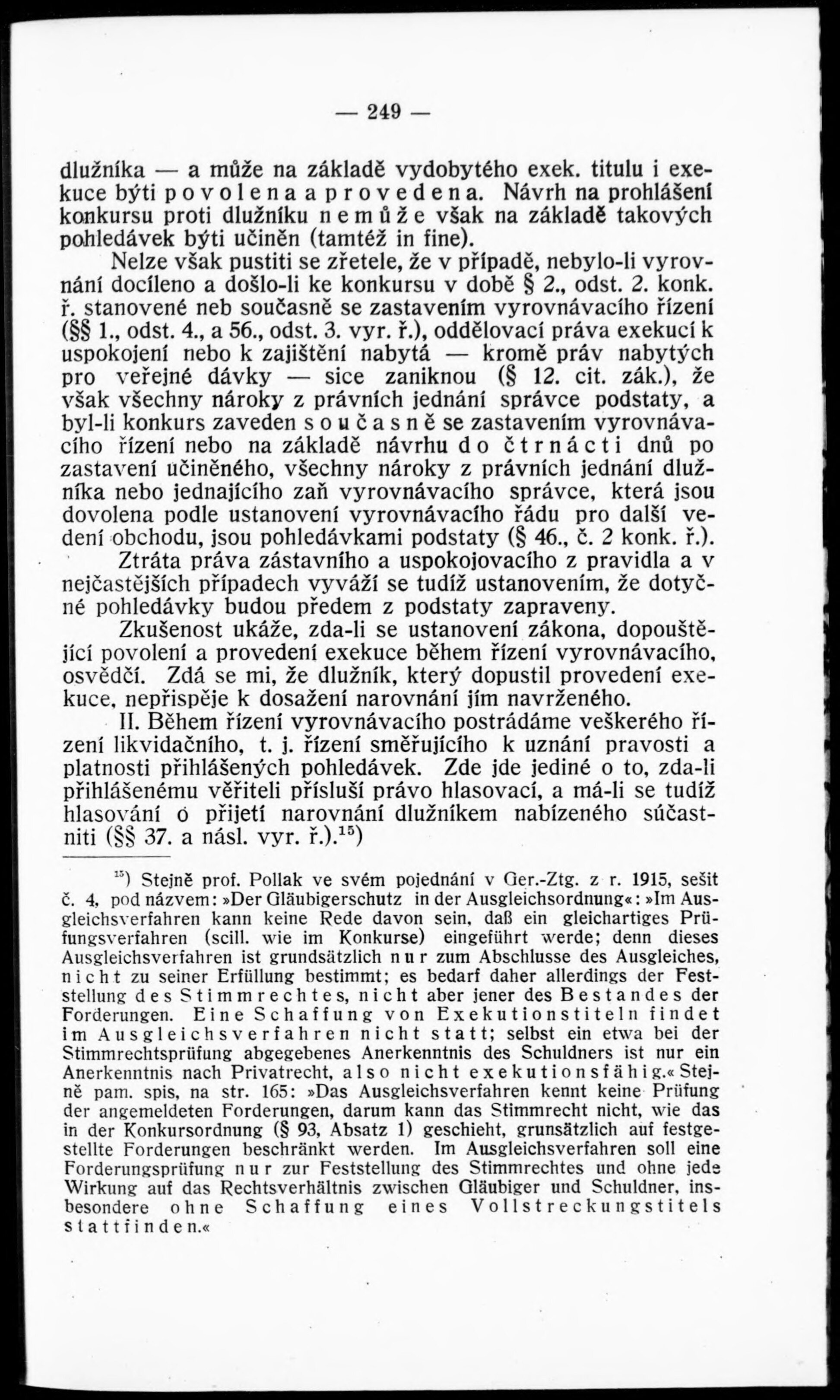 — 249 —

dlužníka — a může na základě vydobytého exek. titulu i exekuce býti povolena a provedena. Návrh na prohlášení konkursu proti dlužníku nemůže však na základě takových pohledávek býti učiněn (tamtéž in fine).

Nelze však pustiti se zřetele, že v případě, nebylo-li vyrovnání docíleno a došlo-li ke konkursu v době § 2., odst. 2. konk. ř. stanovené neb současně se zastavením vyrovnávacího řízení (§§ 1., odst. 4., a 56., odst. 3. vyr. ř.), oddělovací práva exekucí k uspokojení nebo k zajištění nabytá — kromě práv nabytých pro veřejné dávky — sice zaniknou (§ 12. cit. zák.), že však všechny nároky z právních jednání správce podstaty, a byl-li konkurs zaveden současně se zastavením vyrovnávacího řízení nebo na základě návrhu do čtrnácti dnů po zastavení učiněného, všechny nároky z právních jednání dlužníka nebo jednajícího zaň vyrovnávacího správce, která jsou dovolena podle ustanovení vyrovnávacího řádu pro další vedení obchodu, jsou pohledávkami podstaty (§ 46., č. 2 konk. ř.).

Ztráta práva zástavního a uspokojovacího z pravidla a v nejčastějších případech vyváží se tudíž ustanovením, že dotyčné pohledávky budou předem z podstaty zapraveny.

Zkušenost ukáže, zda-li se ustanovení zákona, dopouštějící povolení a provedení exekuce během řízení vyrovnávacího, osvědčí. Zdá se mi, že dlužník, který dopustil provedení exekuce, nepřispěje k dosažení narovnání jím navrženého.

II. Během řízení vyrovnávacího postrádáme veškerého řízení likvidačního, t. j. řízení směřujícího k uznání pravosti a platnosti přihlášených pohledávek. Zde jde jediné o to, zda-li přihlášenému věřiteli přísluší právo hlasovací, a má-li se tudíž hlasování o přijetí narovnání dlužníkem nabízeného súčastniti (§§ 37. a násl. vyr. ř.).$^{15}$)

$^{15}$) Stejně prof. Pollak ve svém pojednání v Ger.-Ztg. z r. 1915, sešit č. 4, pod názvem: »Der Gläubigerschutz in der Ausgleichsordnung«: »Im Ausgleichsverfahren kann keine Rede davon sein, daß ein gleichartiges Prüfungsverfahren (scill. wie im Konkurse) eingeführt werde; denn dieses Ausgleichsverfahren ist grundsätzlich nur zum Abschlusse des Ausgleiches, nicht zu seiner Erfüllung bestimmt; es bedarf daher allerdings der Feststellung des Stimmrechtes, nicht aber jener des Bestandes der Forderungen. Eine Schaffung von Exekutionstiteln findet im Ausgleichsverfahren nicht statt; selbst ein etwa bei der Stimmrechtsprüfung abgegebenes Anerkenntnis des Schuldners ist nur ein Anerkenntnis nach Privatrecht, also nicht exekutionsfähig.« Stejně pam. spis, na str. 165: »Das Ausgleichsverfahren kennt keine Prüfung der angemeldeten Forderungen, darum kann das Stimmrecht nicht, wie das in der Konkursordnung (§ 93, Absatz 1) geschieht, grunsätzlich auf festgestellte Forderungen beschränkt werden. Im Ausgleichsverfahren soll eine Forderungsprüfung nur zur Feststellung des Stimmrechtes und ohne jede Wirkung auf das Rechtsverhältnis zwischen Gläubiger und Schuldner, insbesondere ohne Schaffung eines Vollstreckungstitels stattfinden.«